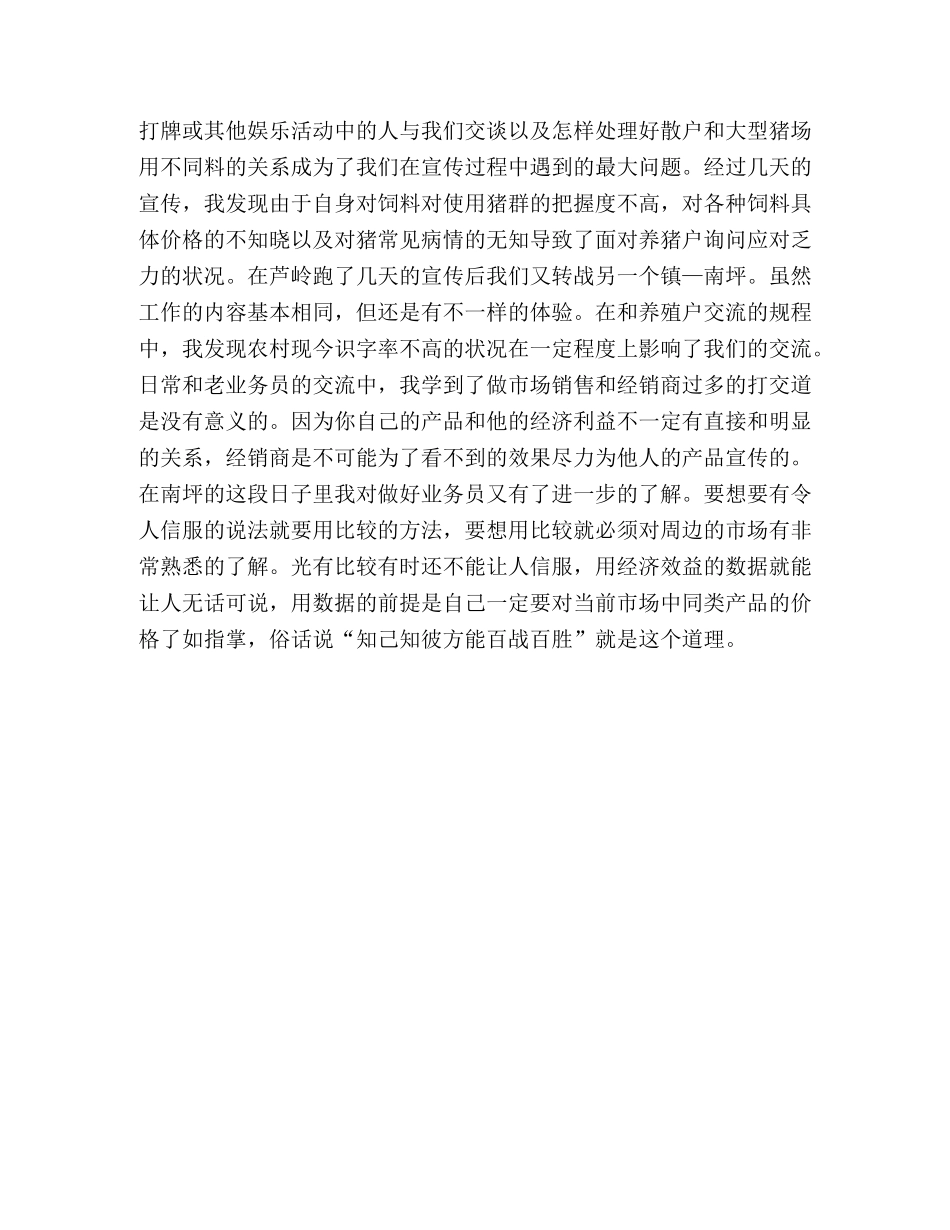 打牌或其他娱乐活动中的人与我们交谈以及怎样处理好散户和大型猪场用不同料的关系成为了我们在宣传过程中遇到的最大问题。经过几天的宣传，我发现由于自身对饲料对使用猪群的把握度不高，对各种饲料具体价格的不知晓以及对猪常见病情的无知导致了面对养猪户询问应对乏力的状况。在芦岭跑了几天的宣传后我们又转战另一个镇—南坪。虽然工作的内容基本相同，但还是有不一样的体验。在和养殖户交流的规程中，我发现农村现今识字率不高的状况在一定程度上影响了我们的交流。日常和老业务员的交流中，我学到了做市场销售和经销商过多的打交道是没有意义的。因为你自己的产品和他的经济利益不一定有直接和明显的关系，经销商是不可能为了看不到的效果尽力为他人的产品宣传的。在南坪的这段日子里我对做好业务员又有了进一步的了解。要想要有令人信服的说法就要用比较的方法，要想用比较就必须对周边的市场有非常熟悉的了解。光有比较有时还不能让人信服，用经济效益的数据就能让人无话可说，用数据的前提是自己一定要对当前市场中同类产品的价格了如指掌，俗话说“知己知彼方能百战百胜”就是这个道理。